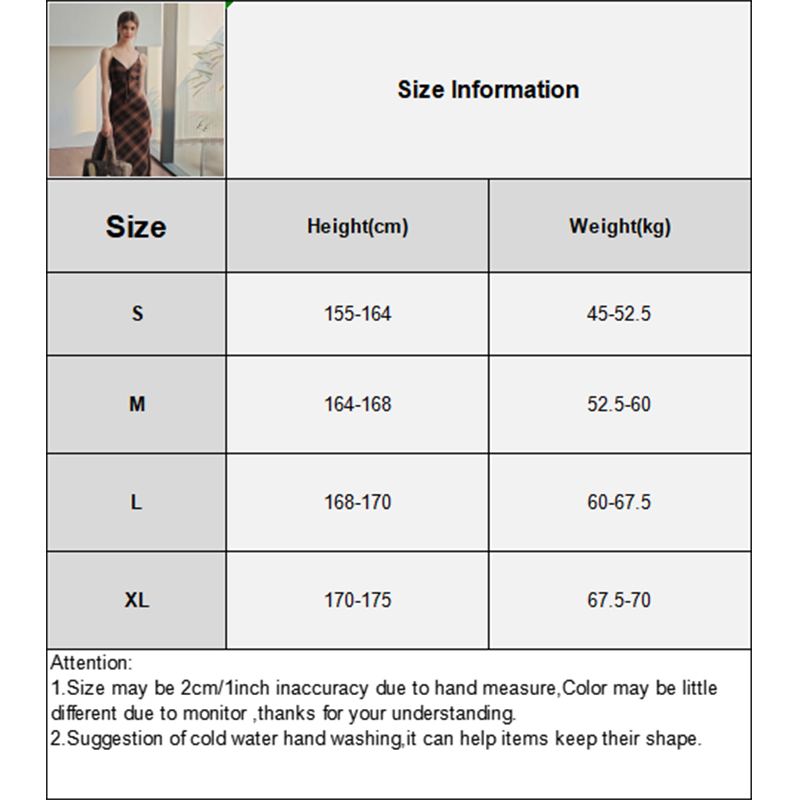 Size Information

| Size | Height(cm) | Weight(kg) |
|---|---|---|
| S | 155-164 | 45-52.5 |
| M | 164-168 | 52.5-60 |
| L | 168-170 | 60-67.5 |
| XL | 170-175 | 67.5-70 |

Attention:
1.Size may be 2cm/1inch inaccuracy due to hand measure,Color may be little different due to monitor ,thanks for your understanding.
2.Suggestion of cold water hand washing,it can help items keep their shape.